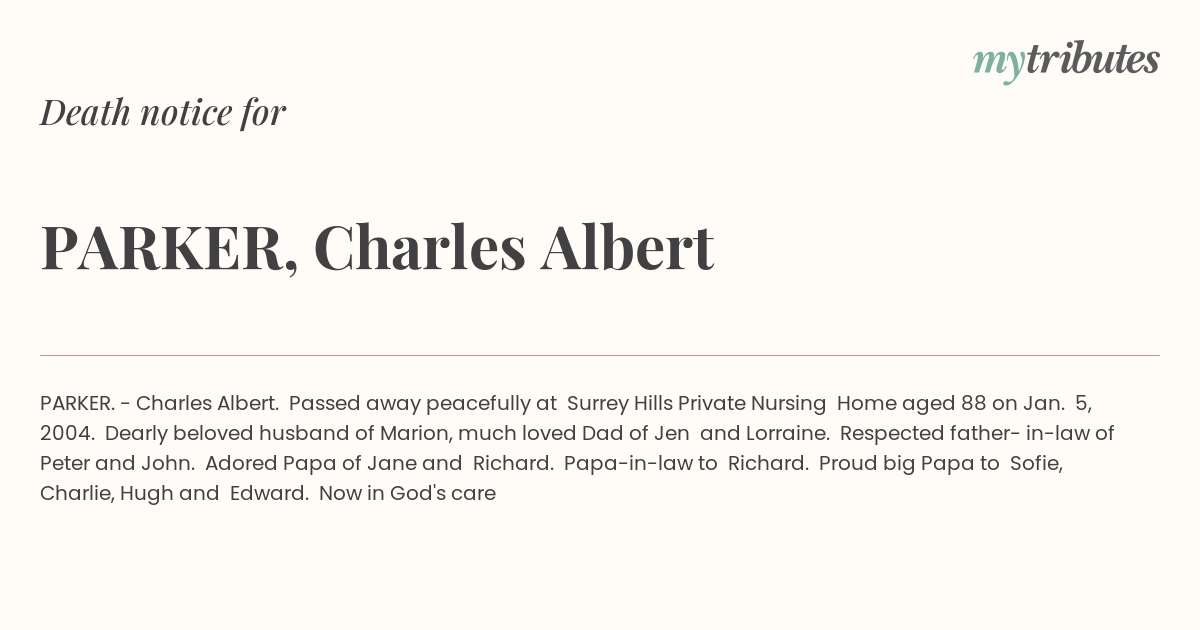 mytributes

Death notice for

PARKER, Charles Albert

PARKER. - Charles Albert. Passed away peacefully at Surrey Hills Private Nursing Home aged 88 on Jan. 5, 2004. Dearly beloved husband of Marion, much loved Dad of Jen and Lorraine. Respected father- in-law of Peter and John. Adored Papa of Jane and Richard. Papa-in-law to Richard. Proud big Papa to Sofie, Charlie, Hugh and Edward. Now in God's care